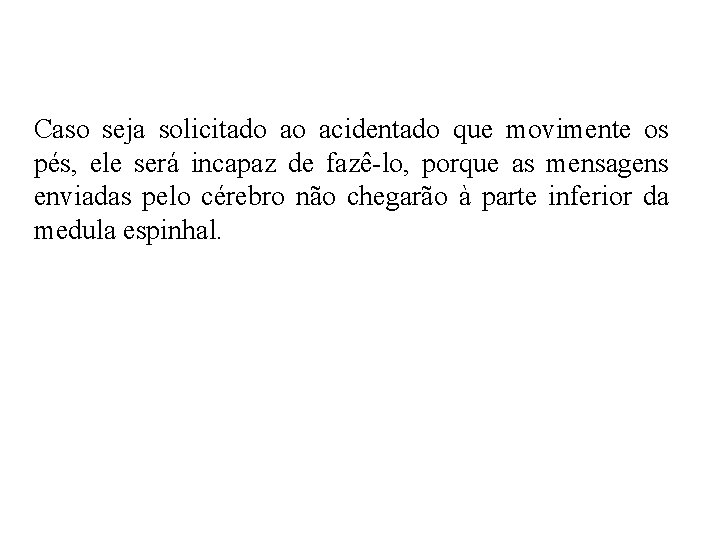 Caso seja solicitado ao acidentado que movimente os pés, ele será incapaz de fazê-lo, porque as mensagens enviadas pelo cérebro não chegarão à parte inferior da medula espinhal.